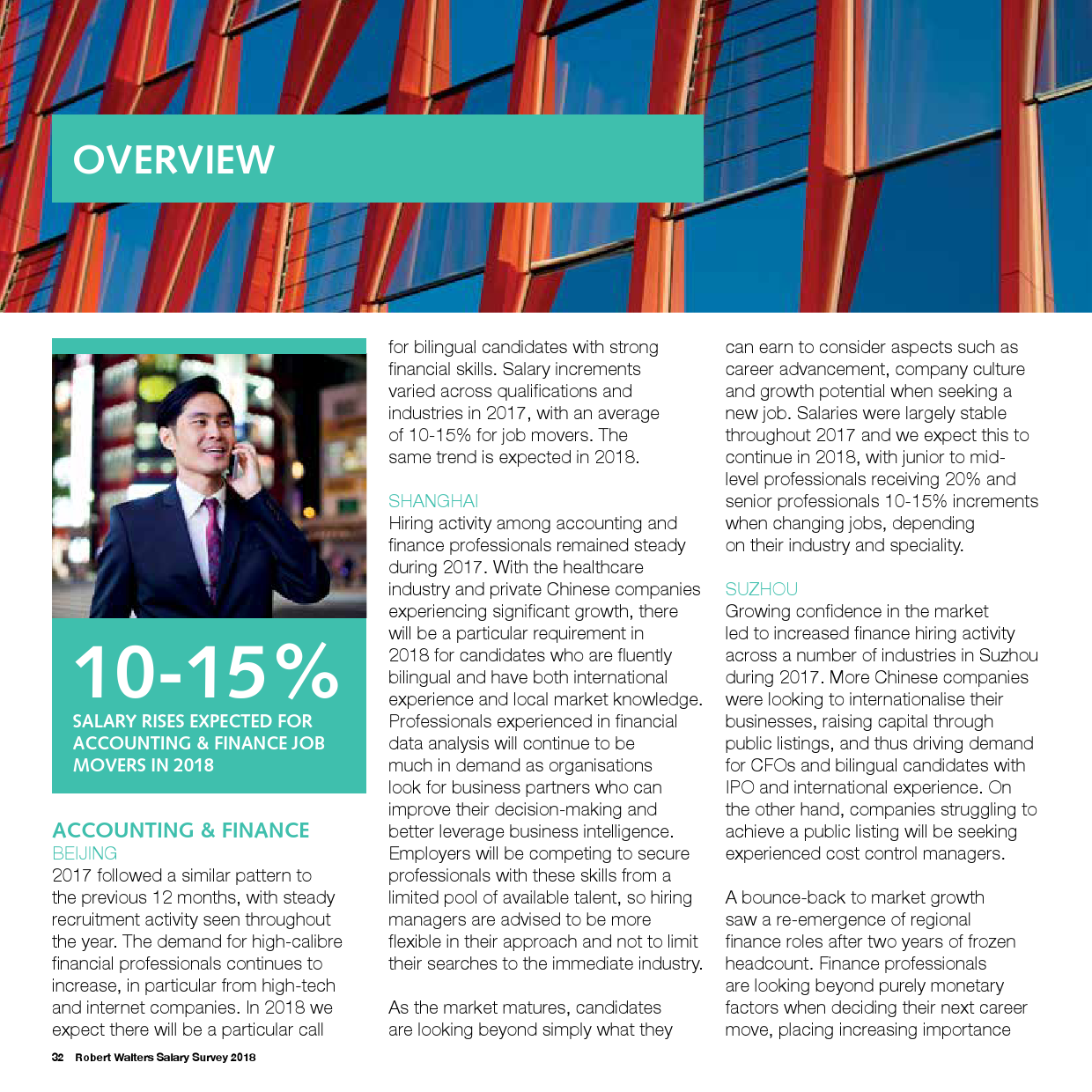 OVERVIEW

10-15%

SALARY RISES EXPECTED FOR ACCOUNTING & FINANCE JOB MOVERS IN 2018

ACCOUNTING & FINANCE

BEIJING

2017 followed a similar pattern to the previous 12 months, with steady recruitment activity seen throughout the year. The demand for high-calibre financial professionals continues to increase, in particular from high-tech and internet companies. In 2018 we expect there will be a particular call for bilingual candidates with strong financial skills. Salary increments varied across qualifications and industries in 2017, with an average of 10-15% for job movers. The same trend is expected in 2018.

SHANGHAI

Hiring activity among accounting and finance professionals remained steady during 2017. With the healthcare industry and private Chinese companies experiencing significant growth, there will be a particular requirement in 2018 for candidates who are fluently bilingual and have both international experience and local market knowledge. Professionals experienced in financial data analysis will continue to be much in demand as organisations look for business partners who can improve their decision-making and better leverage business intelligence. Employers will be competing to secure professionals with these skills from a limited pool of available talent, so hiring managers are advised to be more flexible in their approach and not to limit their searches to the immediate industry.

As the market matures, candidates are looking beyond simply what they can earn to consider aspects such as career advancement, company culture and growth potential when seeking a new job. Salaries were largely stable throughout 2017 and we expect this to continue in 2018, with junior to mid-level professionals receiving 20% and senior professionals 10-15% increments when changing jobs, depending on their industry and speciality.

SUZHOU

Growing confidence in the market led to increased finance hiring activity across a number of industries in Suzhou during 2017. More Chinese companies were looking to internationalise their businesses, raising capital through public listings, and thus driving demand for CFOs and bilingual candidates with IPO and international experience. On the other hand, companies struggling to achieve a public listing will be seeking experienced cost control managers.

A bounce-back to market growth saw a re-emergence of regional finance roles after two years of frozen headcount. Finance professionals are looking beyond purely monetary factors when deciding their next career move, placing increasing importance

32 Robert Walters Salary Survey 2018